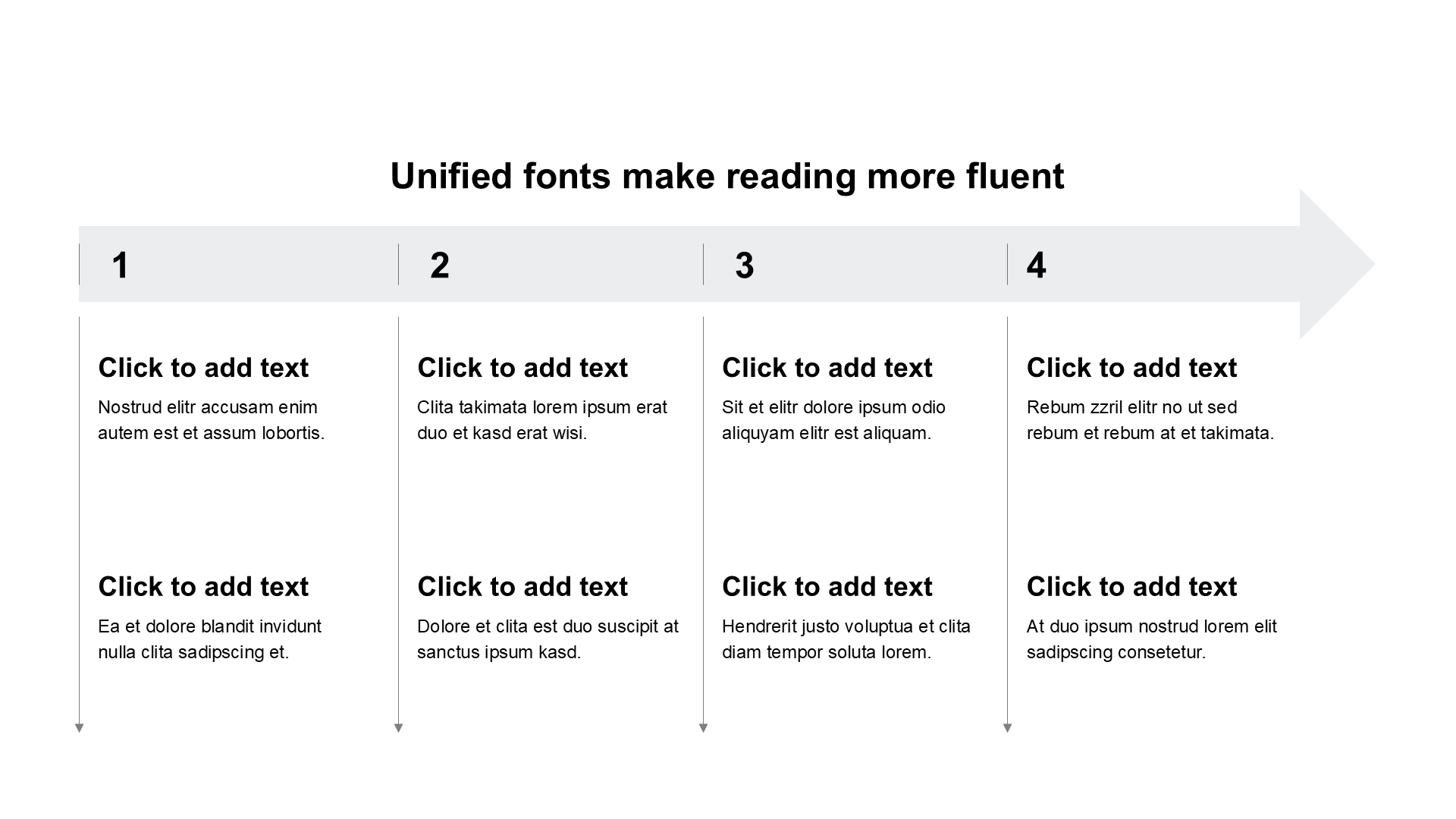 Unified fonts make reading more fluent

1

Click to add text

Nostrud elitr accusam enim autem est et assum lobortis.

Click to add text

Ea et dolore blandit invidunt nulla clita sadipscing et.

2

Click to add text

Clita takimata lorem ipsum erat duo et kasd erat wisi.

Click to add text

Dolore et clita est duo suscipit at sanctus ipsum kasd.

3

Click to add text

Sit et elitr dolore ipsum odio aliquyam elitr est aliquam.

Click to add text

Hendrerit justo voluptua et clita diam tempor soluta lorem.

4

Click to add text

Rebum zzril elitr no ut sed rebum et rebum at et takimata.

Click to add text

At duo ipsum nostrud lorem elit sadipscing consetetur.